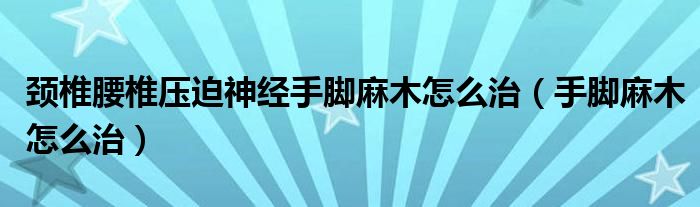 颈椎腰椎压迫神经手脚麻木怎么治（手脚麻木怎么治）